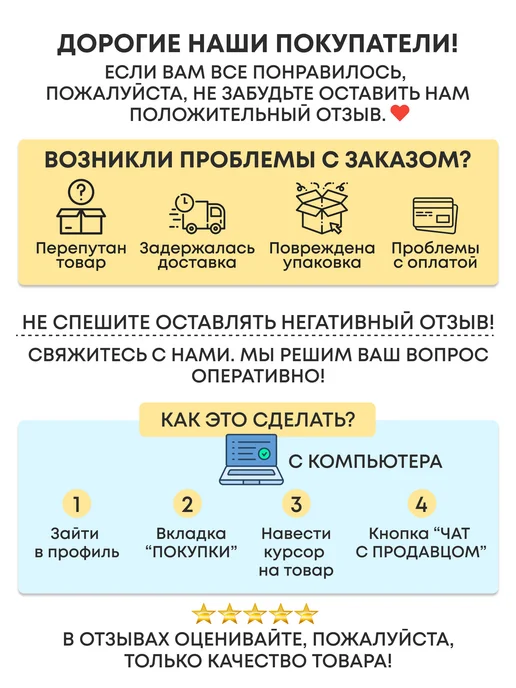 ДОРОГИЕ НАШИ ПОКУПАТЕЛИ!

ЕСЛИ ВАМ ВСЕ ПОНРАВИЛОСЬ, ПОЖАЛУЙСТА, НЕ ЗАБУДЬТЕ ОСТАВИТЬ НАМ ПОЛОЖИТЕЛЬНЫЙ ОТЗЫВ.

ВОЗНИКЛИ ПРОБЛЕМЫ С ЗАКАЗОМ?

Перепутан товар

Задержалась доставка

Повреждена упаковка

Проблемы с оплатой

НЕ СПЕШИТЕ ОСТАВЛЯТЬ НЕГАТИВНЫЙ ОТЗЫВ!

СВЯЖИТЕСЬ С НАМИ. МЫ РЕШИМ ВАШ ВОПРОС ОПЕРАТИВНО!

КАК ЭТО СДЕЛАТЬ?

С КОМПЬЮТЕРА

1
Зайти в профиль

2
Вкладка "ПОКУПКИ"

3
Навести курсор на товар

4
Кнопка "ЧАТ С ПРОДАВЦОМ"

В ОТЗЫВАХ ОЦЕНИВАЙТЕ, ПОЖАЛУЙСТА, ТОЛЬКО КАЧЕСТВО ТОВАРА!